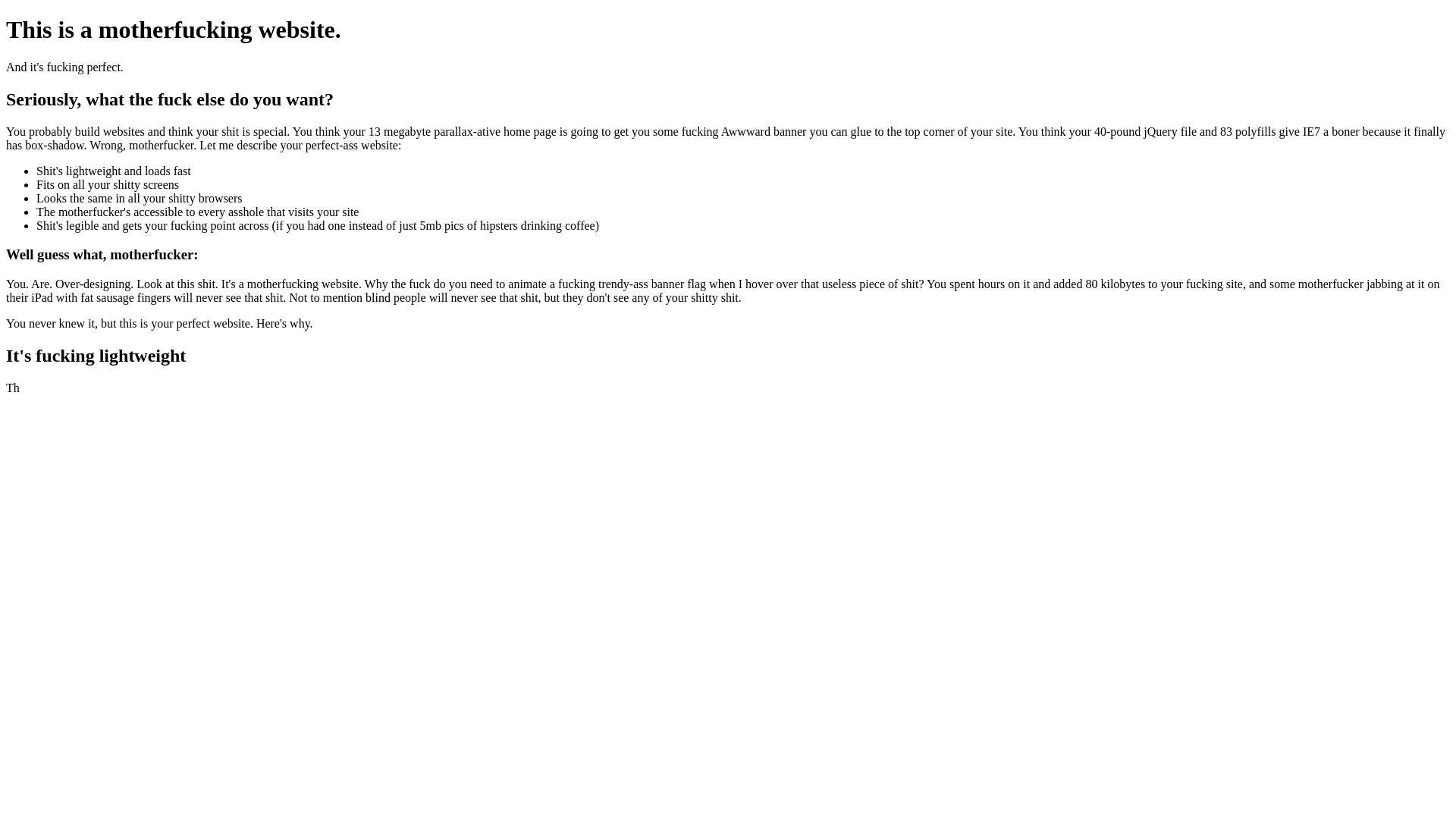 This is a motherfucking website.

And it's fucking perfect.

Seriously, what the fuck else do you want?

You probably build websites and think your shit is special. You think your 13 megabyte parallax-ative home page is going to get you some fucking Awwward banner you can glue to the top corner of your site. You think your 40-pound jQuery file and 83 polyfills give IE7 a boner because it finally has box-shadow. Wrong, motherfucker. Let me describe your perfect-ass website:

• Shit's lightweight and loads fast
• Fits on all your shitty screens
• Looks the same in all your shitty browsers
• The motherfucker's accessible to every asshole that visits your site
• Shit's legible and gets your fucking point across (if you had one instead of just 5mb pics of hipsters drinking coffee)

Well guess what, motherfucker:

You. Are. Over-designing. Look at this shit. It's a motherfucking website. Why the fuck do you need to animate a fucking trendy-ass banner flag when I hover over that useless piece of shit? You spent hours on it and added 80 kilobytes to your fucking site, and some motherfucker jabbing at it on their iPad with fat sausage fingers will never see that shit. Not to mention blind people will never see that shit, but they don't see any of your shitty shit.

You never knew it, but this is your perfect website. Here's why.

It's fucking lightweight

Th